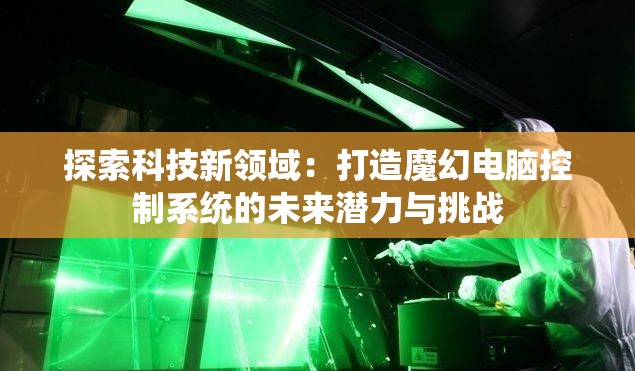 探索科技新领域：打造魔幻电脑控制系统的未来潜力与挑战